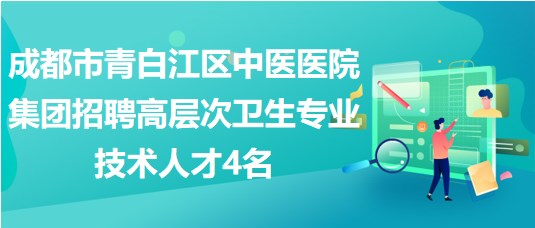 成都市青白江区中医医院集团招聘高层次卫生专业技术人才4名